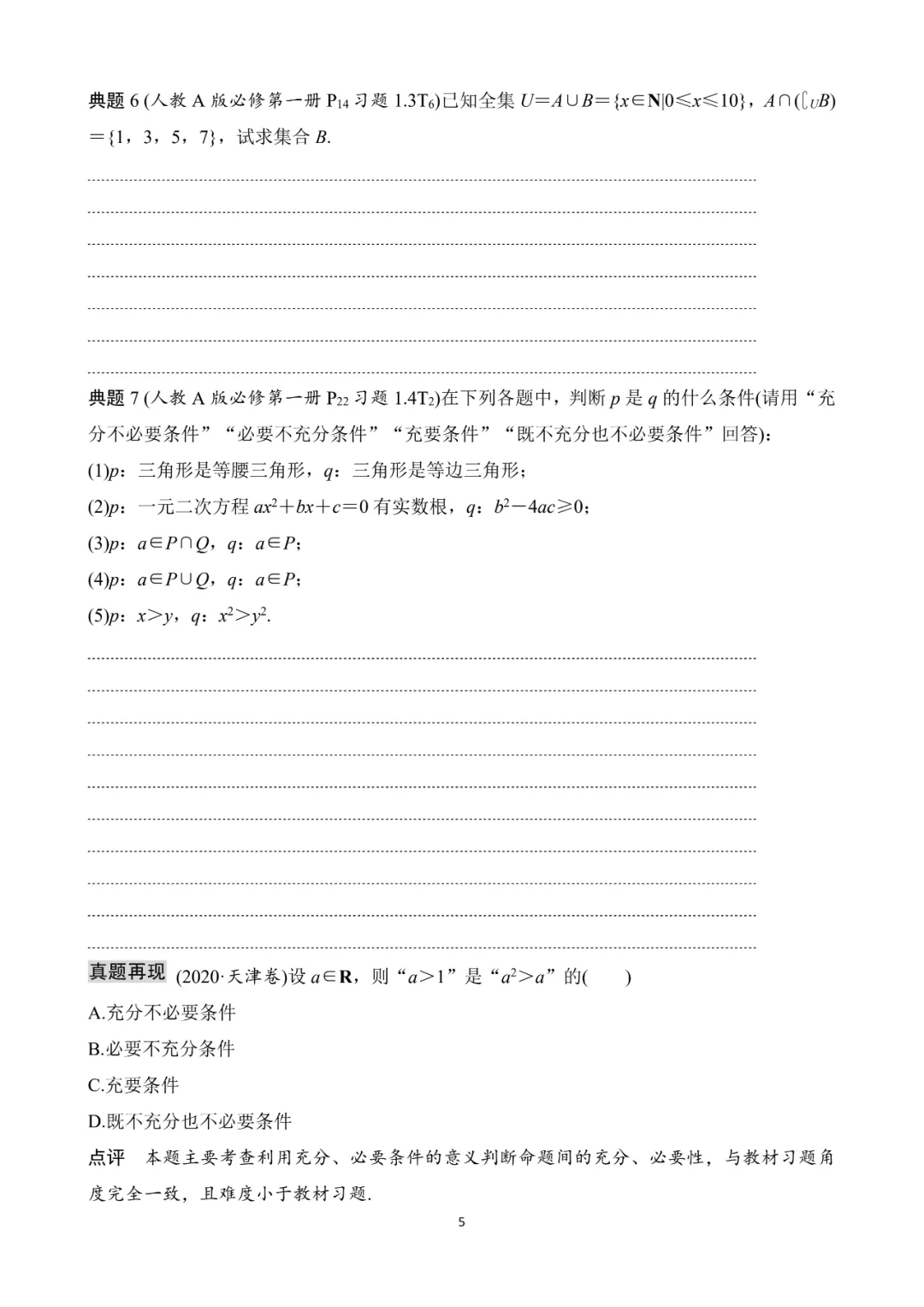 典题 6 (人教 A 版必修第一册 $P_{14}$ 习题 $1.3T_6$)已知全集 $U=A\cup B=\{x\in \mathbf{N}|0\leqslant x\leqslant 10\}$，$A\cap(\complement_U B)=\{1，3，5，7\}$，试求集合 $B$.

典题 7 (人教 A 版必修第一册 $P_{22}$ 习题 $1.4T_2$)在下列各题中，判断 $p$ 是 $q$ 的什么条件(请用“充分不必要条件”“必要不充分条件”“充要条件”“既不充分也不必要条件”回答)：

(1)$p$：三角形是等腰三角形，$q$：三角形是等边三角形；

(2)$p$：一元二次方程 $ax^2+bx+c=0$ 有实数根，$q$：$b^2-4ac\geqslant 0$；

(3)$p$：$a\in P\cap Q$，$q$：$a\in P$；

(4)$p$：$a\in P\cup Q$，$q$：$a\in P$；

(5)$p$：$x>y$，$q$：$x^2>y^2$.

真题再现 (2020·天津卷)设 $a\in \mathbf{R}$，则“$a>1$”是“$a^2>a$”的(　　)

A.充分不必要条件

B.必要不充分条件

C.充要条件

D.既不充分也不必要条件

点评　本题主要考查利用充分、必要条件的意义判断命题间的充分、必要性，与教材习题角度完全一致，且难度小于教材习题.

5